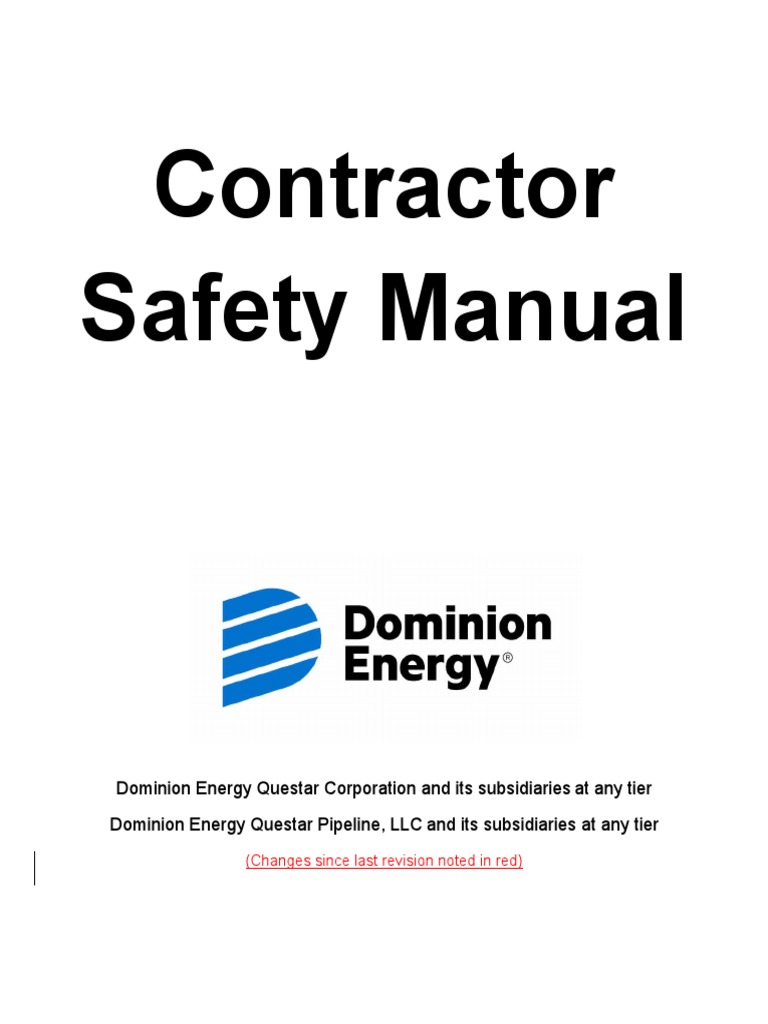 Contractor Safety Manual

Dominion Energy®

Dominion Energy Questar Corporation and its subsidiaries at any tier

Dominion Energy Questar Pipeline, LLC and its subsidiaries at any tier

(Changes since last revision noted in red)